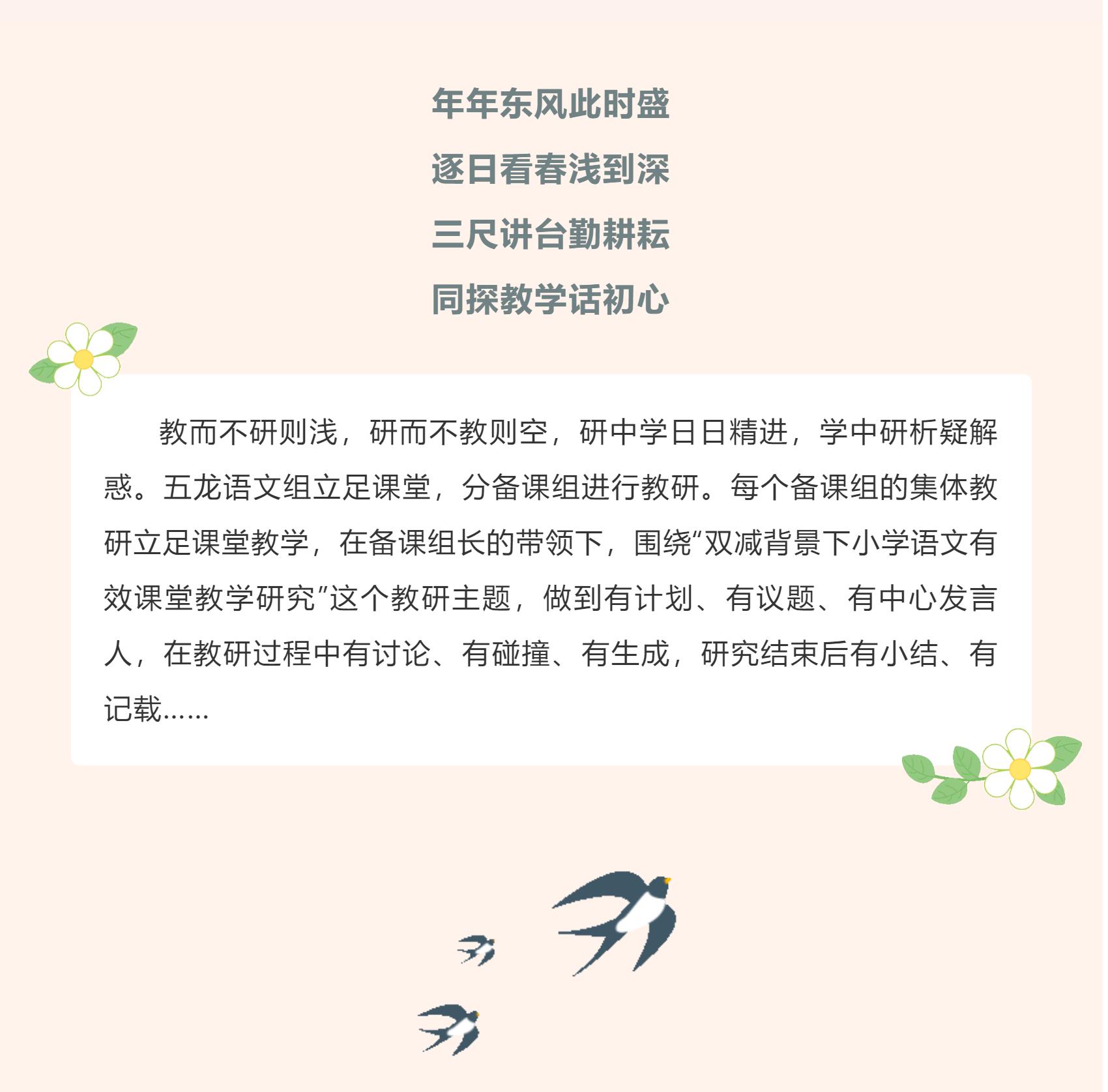 年年东风此时盛

逐日看春浅到深

三尺讲台勤耕耘

同探教学话初心

教而不研则浅，研而不教则空，研中学日日精进，学中研析疑解惑。五龙语文组立足课堂，分备课组进行教研。每个备课组的集体教研立足课堂教学，在备课组长的带领下，围绕“双减背景下小学语文有效课堂教学研究”这个教研主题，做到有计划、有议题、有中心发言人，在教研过程中有讨论、有碰撞、有生成，研究结束后有小结、有记载……